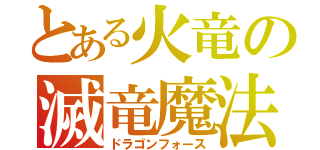 とある火竜の
滅竜魔法
ドラゴンフォース